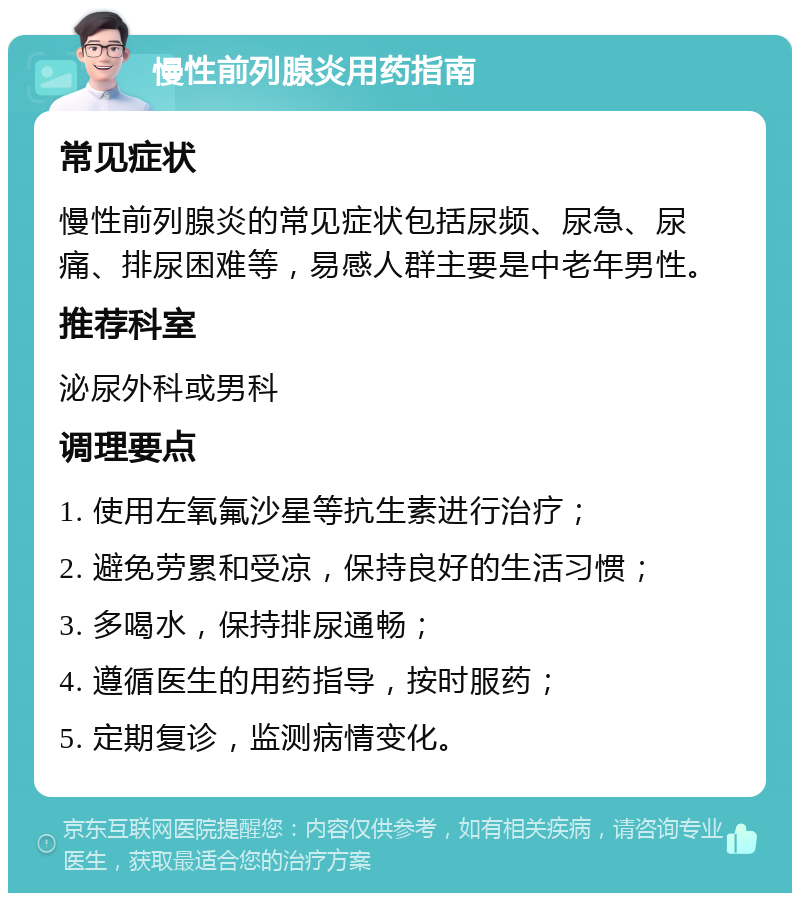 慢性前列腺炎用药指南

常见症状

慢性前列腺炎的常见症状包括尿频、尿急、尿痛、排尿困难等，易感人群主要是中老年男性。

推荐科室

泌尿外科或男科

调理要点

1. 使用左氧氟沙星等抗生素进行治疗；

2. 避免劳累和受凉，保持良好的生活习惯；

3. 多喝水，保持排尿通畅；

4. 遵循医生的用药指导，按时服药；

5. 定期复诊，监测病情变化。

京东互联网医院提醒您：内容仅供参考，如有相关疾病，请咨询专业医生，获取最适合您的治疗方案